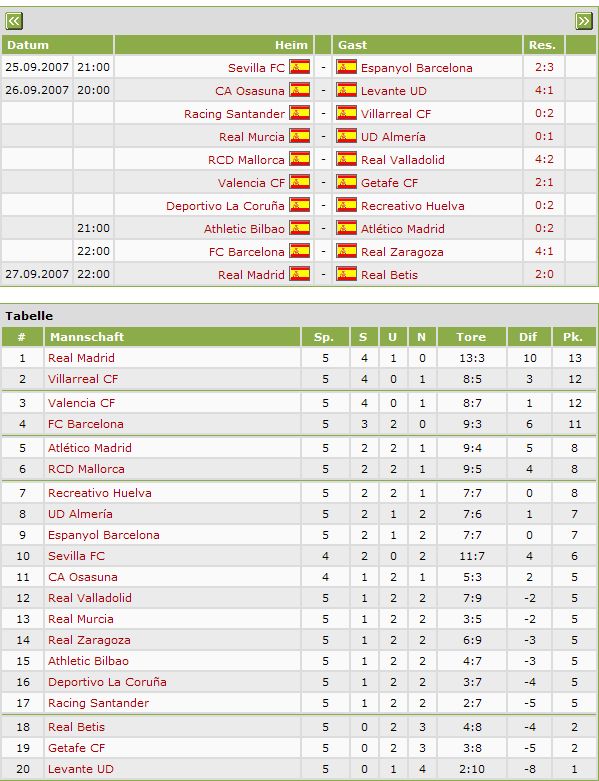 «
»

| Datum | | Heim | | Gast | Res. | |
|---|---|---|---|---|---|---|
| 25.09.2007 | 21:00 | Sevilla FC | - | Espanyol Barcelona | 2:3 | |
| 26.09.2007 | 20:00 | CA Osasuna | - | Levante UD | 4:1 | |
| | | Racing Santander | - | Villarreal CF | 0:2 | |
| | | Real Murcia | - | UD Almería | 0:1 | |
| | | RCD Mallorca | - | Real Valladolid | 4:2 | |
| | | Valencia CF | - | Getafe CF | 2:1 | |
| | | Deportivo La Coruña | - | Recreativo Huelva | 0:2 | |
| | 21:00 | Athletic Bilbao | - | Atlético Madrid | 0:2 | |
| | 22:00 | FC Barcelona | - | Real Zaragoza | 4:1 | |
| 27.09.2007 | 22:00 | Real Madrid | - | Real Betis | 2:0 | |

Tabelle

| # | Mannschaft | Sp. | S | U | N | Tore | Dif | Pk. |
|---|---|---|---|---|---|---|---|---|
| 1 | Real Madrid | 5 | 4 | 1 | 0 | 13:3 | 10 | 13 |
| 2 | Villarreal CF | 5 | 4 | 0 | 1 | 8:5 | 3 | 12 |
| 3 | Valencia CF | 5 | 4 | 0 | 1 | 8:7 | 1 | 12 |
| 4 | FC Barcelona | 5 | 3 | 2 | 0 | 9:3 | 6 | 11 |
| 5 | Atlético Madrid | 5 | 2 | 2 | 1 | 9:4 | 5 | 8 |
| 6 | RCD Mallorca | 5 | 2 | 2 | 1 | 9:5 | 4 | 8 |
| 7 | Recreativo Huelva | 5 | 2 | 2 | 1 | 7:7 | 0 | 8 |
| 8 | UD Almería | 5 | 2 | 1 | 2 | 7:6 | 1 | 7 |
| 9 | Espanyol Barcelona | 5 | 2 | 1 | 2 | 7:7 | 0 | 7 |
| 10 | Sevilla FC | 4 | 2 | 0 | 2 | 11:7 | 4 | 6 |
| 11 | CA Osasuna | 4 | 1 | 2 | 1 | 5:3 | 2 | 5 |
| 12 | Real Valladolid | 5 | 1 | 2 | 2 | 7:9 | -2 | 5 |
| 13 | Real Murcia | 5 | 1 | 2 | 2 | 3:5 | -2 | 5 |
| 14 | Real Zaragoza | 5 | 1 | 2 | 2 | 6:9 | -3 | 5 |
| 15 | Athletic Bilbao | 5 | 1 | 2 | 2 | 4:7 | -3 | 5 |
| 16 | Deportivo La Coruña | 5 | 1 | 2 | 2 | 3:7 | -4 | 5 |
| 17 | Racing Santander | 5 | 1 | 2 | 2 | 2:7 | -5 | 5 |
| 18 | Real Betis | 5 | 0 | 2 | 3 | 4:8 | -4 | 2 |
| 19 | Getafe CF | 5 | 0 | 2 | 3 | 3:8 | -5 | 2 |
| 20 | Levante UD | 5 | 0 | 1 | 4 | 2:10 | -8 | 1 |